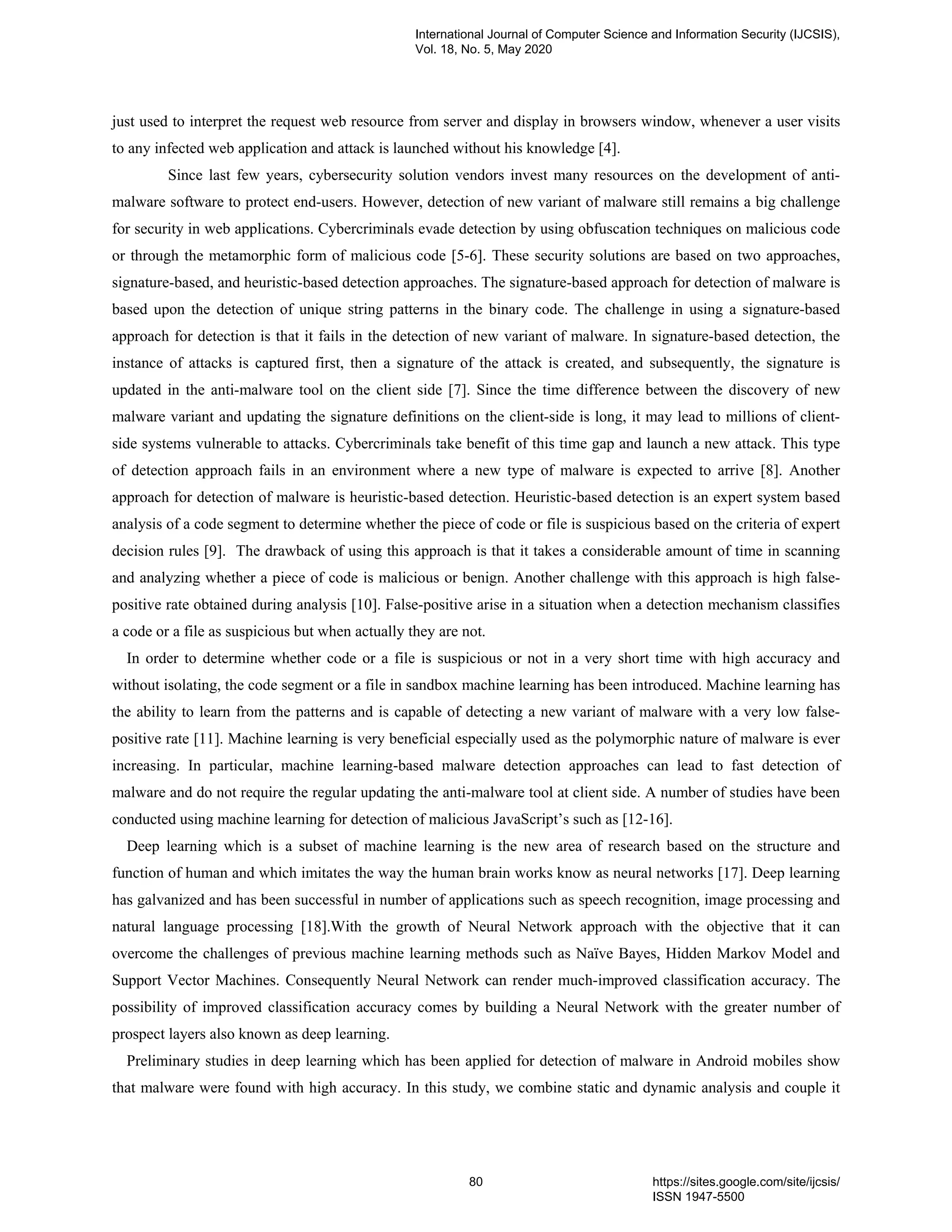 International Journal of Computer Science and Information Security (IJCSIS), Vol. 18, No. 5, May 2020

just used to interpret the request web resource from server and display in browsers window, whenever a user visits to any infected web application and attack is launched without his knowledge [4].

Since last few years, cybersecurity solution vendors invest many resources on the development of anti-malware software to protect end-users. However, detection of new variant of malware still remains a big challenge for security in web applications. Cybercriminals evade detection by using obfuscation techniques on malicious code or through the metamorphic form of malicious code [5-6]. These security solutions are based on two approaches, signature-based, and heuristic-based detection approaches. The signature-based approach for detection of malware is based upon the detection of unique string patterns in the binary code. The challenge in using a signature-based approach for detection is that it fails in the detection of new variant of malware. In signature-based detection, the instance of attacks is captured first, then a signature of the attack is created, and subsequently, the signature is updated in the anti-malware tool on the client side [7]. Since the time difference between the discovery of new malware variant and updating the signature definitions on the client-side is long, it may lead to millions of client-side systems vulnerable to attacks. Cybercriminals take benefit of this time gap and launch a new attack. This type of detection approach fails in an environment where a new type of malware is expected to arrive [8]. Another approach for detection of malware is heuristic-based detection. Heuristic-based detection is an expert system based analysis of a code segment to determine whether the piece of code or file is suspicious based on the criteria of expert decision rules [9]. The drawback of using this approach is that it takes a considerable amount of time in scanning and analyzing whether a piece of code is malicious or benign. Another challenge with this approach is high false-positive rate obtained during analysis [10]. False-positive arise in a situation when a detection mechanism classifies a code or a file as suspicious but when actually they are not.

In order to determine whether code or a file is suspicious or not in a very short time with high accuracy and without isolating, the code segment or a file in sandbox machine learning has been introduced. Machine learning has the ability to learn from the patterns and is capable of detecting a new variant of malware with a very low false-positive rate [11]. Machine learning is very beneficial especially used as the polymorphic nature of malware is ever increasing. In particular, machine learning-based malware detection approaches can lead to fast detection of malware and do not require the regular updating the anti-malware tool at client side. A number of studies have been conducted using machine learning for detection of malicious JavaScript's such as [12-16].

Deep learning which is a subset of machine learning is the new area of research based on the structure and function of human and which imitates the way the human brain works know as neural networks [17]. Deep learning has galvanized and has been successful in number of applications such as speech recognition, image processing and natural language processing [18].With the growth of Neural Network approach with the objective that it can overcome the challenges of previous machine learning methods such as Naïve Bayes, Hidden Markov Model and Support Vector Machines. Consequently Neural Network can render much-improved classification accuracy. The possibility of improved classification accuracy comes by building a Neural Network with the greater number of prospect layers also known as deep learning.

Preliminary studies in deep learning which has been applied for detection of malware in Android mobiles show that malware were found with high accuracy. In this study, we combine static and dynamic analysis and couple it

80

https://sites.google.com/site/ijcsis/
ISSN 1947-5500